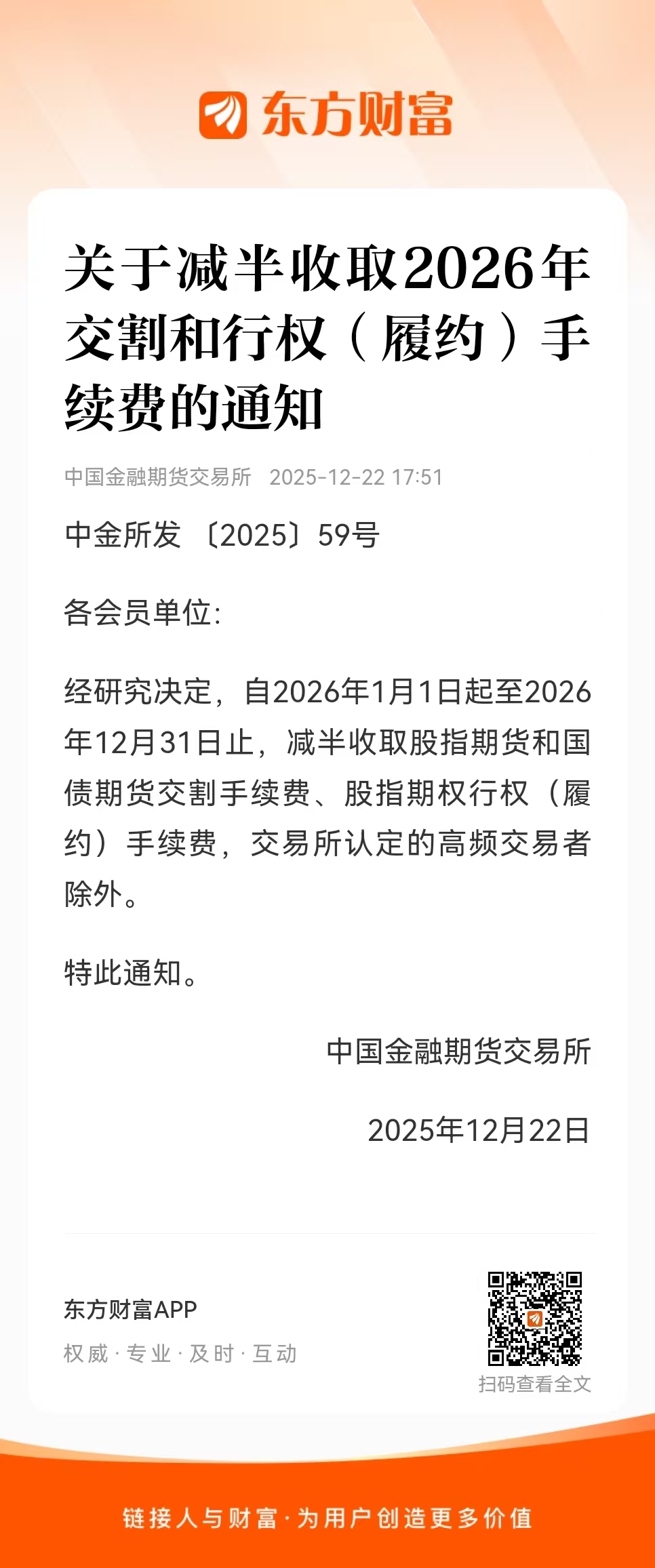 东方财富

关于减半收取2026年交割和行权（履约）手续费的通知

中国金融期货交易所 2025-12-22 17:51

中金所发〔2025〕59号

各会员单位:

经研究决定，自2026年1月1日起至2026年12月31日止，减半收取股指期货和国债期货交割手续费、股指期权行权（履约）手续费，交易所认定的高频交易者除外。

特此通知。

中国金融期货交易所

2025年12月22日

东方财富APP

权威·专业·及时·互动

扫码查看全文

链接人与财富·为用户创造更多价值